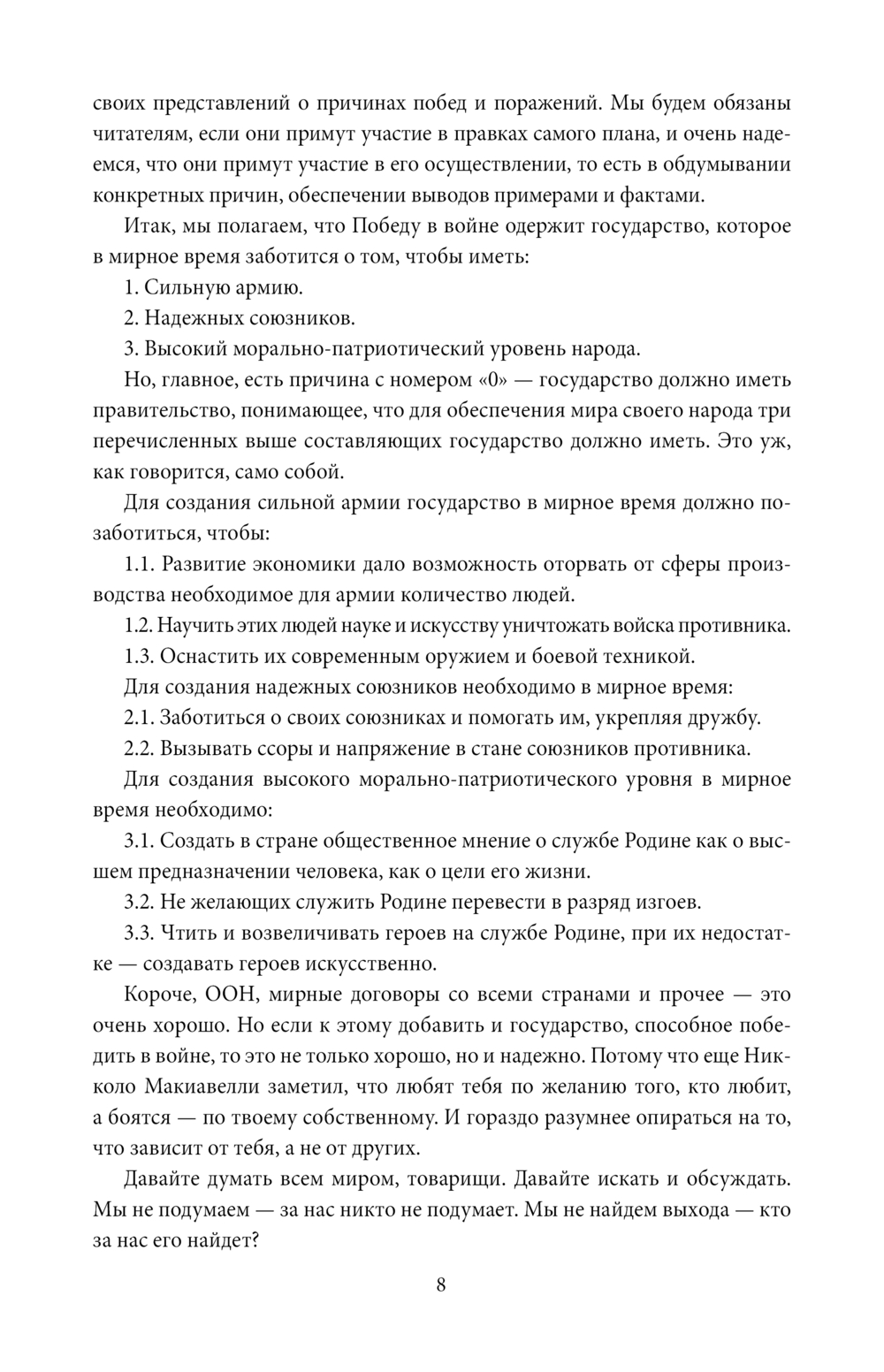 своих представлений о причинах побед и поражений. Мы будем обязаны читателям, если они примут участие в правках самого плана, и очень надеемся, что они примут участие в его осуществлении, то есть в обдумывании конкретных причин, обеспечении выводов примерами и фактами.

Итак, мы полагаем, что Победу в войне одержит государство, которое в мирное время заботится о том, чтобы иметь:

1. Сильную армию.

2. Надежных союзников.

3. Высокий морально-патриотический уровень народа.

Но, главное, есть причина с номером «0» — государство должно иметь правительство, понимающее, что для обеспечения мира своего народа три перечисленных выше составляющих государство должно иметь. Это уж, как говорится, само собой.

Для создания сильной армии государство в мирное время должно позаботиться, чтобы:

1.1. Развитие экономики дало возможность оторвать от сферы производства необходимое для армии количество людей.

1.2. Научить этих людей науке и искусству уничтожать войска противника.

1.3. Оснастить их современным оружием и боевой техникой.

Для создания надежных союзников необходимо в мирное время:

2.1. Заботиться о своих союзниках и помогать им, укрепляя дружбу.

2.2. Вызывать ссоры и напряжение в стане союзников противника.

Для создания высокого морально-патриотического уровня в мирное время необходимо:

3.1. Создать в стране общественное мнение о службе Родине как о высшем предназначении человека, как о цели его жизни.

3.2. Не желающих служить Родине перевести в разряд изгоев.

3.3. Чтить и возвеличивать героев на службе Родине, при их недостатке — создавать героев искусственно.

Короче, ООН, мирные договоры со всеми странами и прочее — это очень хорошо. Но если к этому добавить и государство, способное победить в войне, то это не только хорошо, но и надежно. Потому что еще Никколо Макиавелли заметил, что любят тебя по желанию того, кто любит, а боятся — по твоему собственному. И гораздо разумнее опираться на то, что зависит от тебя, а не от других.

Давайте думать всем миром, товарищи. Давайте искать и обсуждать. Мы не подумаем — за нас никто не подумает. Мы не найдем выхода — кто за нас его найдет?

8